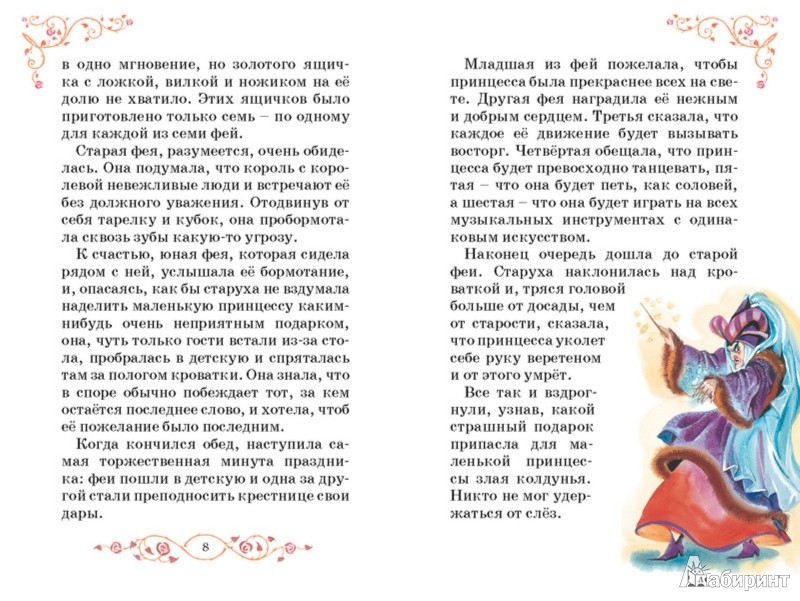 в одно мгновение, но золотого ящичка с ложкой, вилкой и ножиком на её долю не хватило. Этих ящичков было приготовлено только семь – по одному для каждой из семи фей.

Старая фея, разумеется, очень обиделась. Она подумала, что король с королевой невежливые люди и встречают её без должного уважения. Отодвинув от себя тарелку и кубок, она пробормотала сквозь зубы какую-то угрозу.

К счастью, юная фея, которая сидела рядом с ней, услышала её бормотание, и, опасаясь, как бы старуха не вздумала наделить маленькую принцессу каким-нибудь очень неприятным подарком, она, чуть только гости встали из-за стола, пробралась в детскую и спряталась там за пологом кроватки. Она знала, что в споре обычно побеждает тот, за кем остаётся последнее слово, и хотела, чтоб её пожелание было последним.

Когда кончился обед, наступила самая торжественная минута праздника: феи пошли в детскую и одна за другой стали преподносить крестнице свои дары.

8

Младшая из фей пожелала, чтобы принцесса была прекраснее всех на свете. Другая фея наградила её нежным и добрым сердцем. Третья сказала, что каждое её движение будет вызывать восторг. Четвёртая обещала, что принцесса будет превосходно танцевать, пятая – что она будет петь, как соловей, а шестая – что она будет играть на всех музыкальных инструментах с одинаковым искусством.

Наконец очередь дошла до старой феи. Старуха наклонилась над кроваткой и, тряся головой больше от досады, чем от старости, сказала, что принцесса уколет себе руку веретеном и от этого умрёт.

Все так и вздрогнули, узнав, какой страшный подарок припасла для маленькой принцессы злая колдунья. Никто не мог удержаться от слёз.

Лабиринт